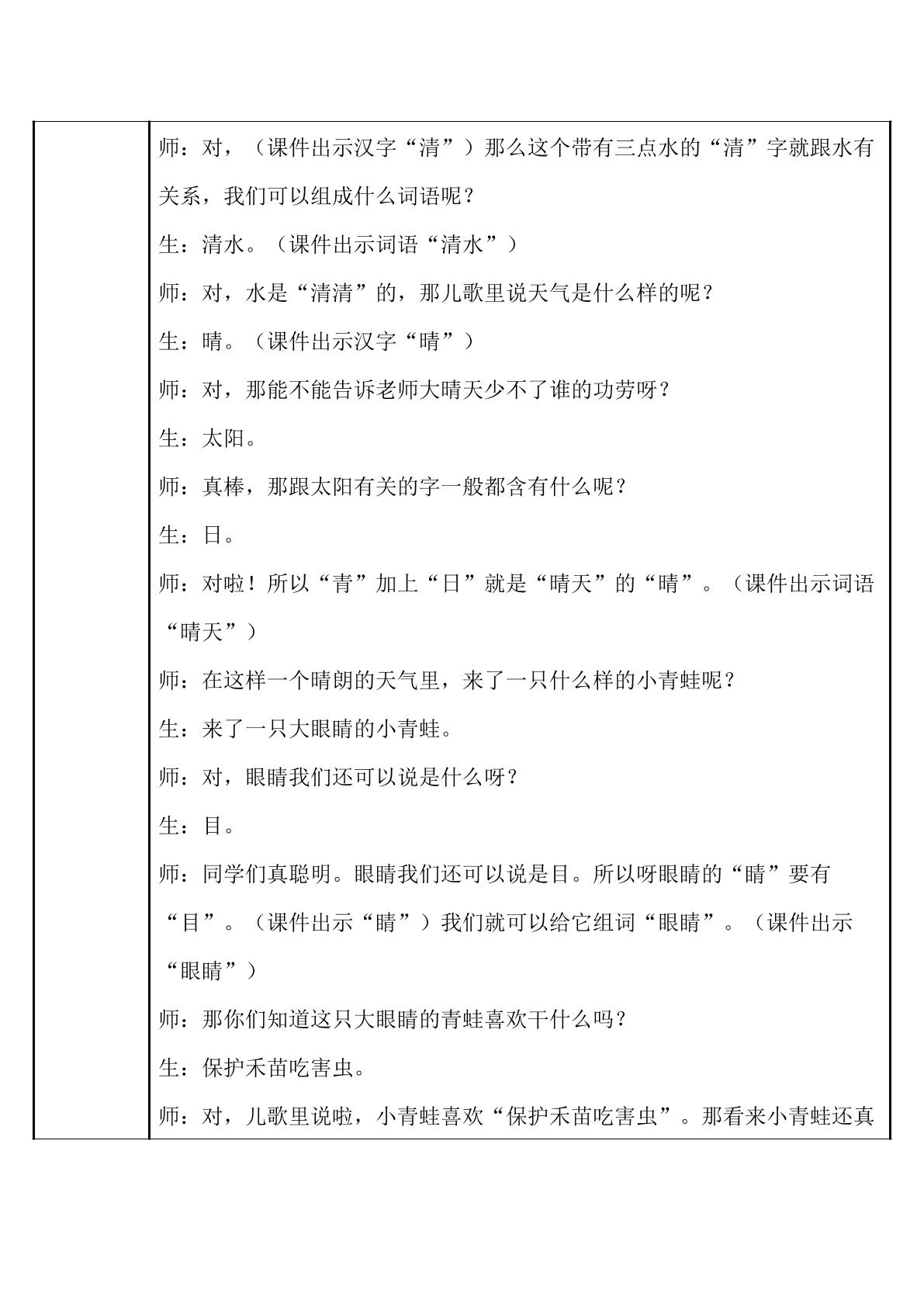 师：对，（课件出示汉字“清”）那么这个带有三点水的“清”字就跟水有关系，我们可以组成什么词语呢？

生：清水。（课件出示词语“清水”）

师：对，水是“清清”的，那儿歌里说天气是什么样的呢？

生：晴。（课件出示汉字“晴”）

师：对，那能不能告诉老师大晴天少不了谁的功劳呀？

生：太阳。

师：真棒，那跟太阳有关的字一般都含有什么呢？

生：日。

师：对啦！所以“青”加上“日”就是“晴天”的“晴”。（课件出示词语“晴天”）

师：在这样一个晴朗的天气里，来了一只什么样的小青蛙呢？

生：来了一只大眼睛的小青蛙。

师：对，眼睛我们还可以说是什么呀？

生：目。

师：同学们真聪明。眼睛我们还可以说是目。所以呀眼睛的“睛”要有“目”。（课件出示“睛”）我们就可以给它组词“眼睛”。（课件出示“眼睛”）

师：那你们知道这只大眼睛的青蛙喜欢干什么吗？

生：保护禾苗吃害虫。

师：对，儿歌里说啦，小青蛙喜欢“保护禾苗吃害虫”。那看来小青蛙还真